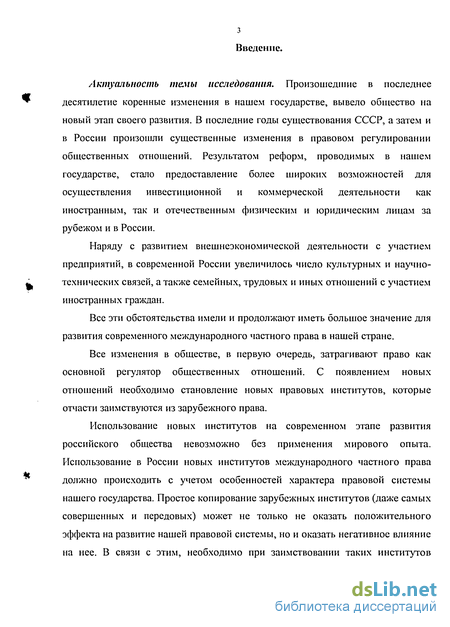 3

Введение.

Актуальность темы исследования. Произошедшие в последнее десятилетие коренные изменения в нашем государстве, вывело общество на новый этап своего развития. В последние годы существования СССР, а затем и в России произошли существенные изменения в правовом регулировании общественных отношений. Результатом реформ, проводимых в нашем государстве, стало предоставление более широких возможностей для осуществления инвестиционной и коммерческой деятельности как иностранным, так и отечественным физическим и юридическим лицам за рубежом и в России.

Наряду с развитием внешнеэкономической деятельности с участием предприятий, в современной России увеличилось число культурных и научно-технических связей, а также семейных, трудовых и иных отношений с участием иностранных граждан.

Все эти обстоятельства имели и продолжают иметь большое значение для развития современного международного частного права в нашей стране.

Все изменения в обществе, в первую очередь, затрагивают право как основной регулятор общественных отношений. С появлением новых отношений необходимо становление новых правовых институтов, которые отчасти заимствуются из зарубежного права.

Использование новых институтов на современном этапе развития российского общества невозможно без применения мирового опыта. Использование в России новых институтов международного частного права должно происходить с учетом особенностей характера правовой системы нашего государства. Простое копирование зарубежных институтов (даже самых совершенных и передовых) может не только не оказать положительного эффекта на развитие нашей правовой системы, но и оказать негативное влияние на нее. В связи с этим, необходимо при заимствовании таких институтов

dsLib.net
библиотека диссертаций